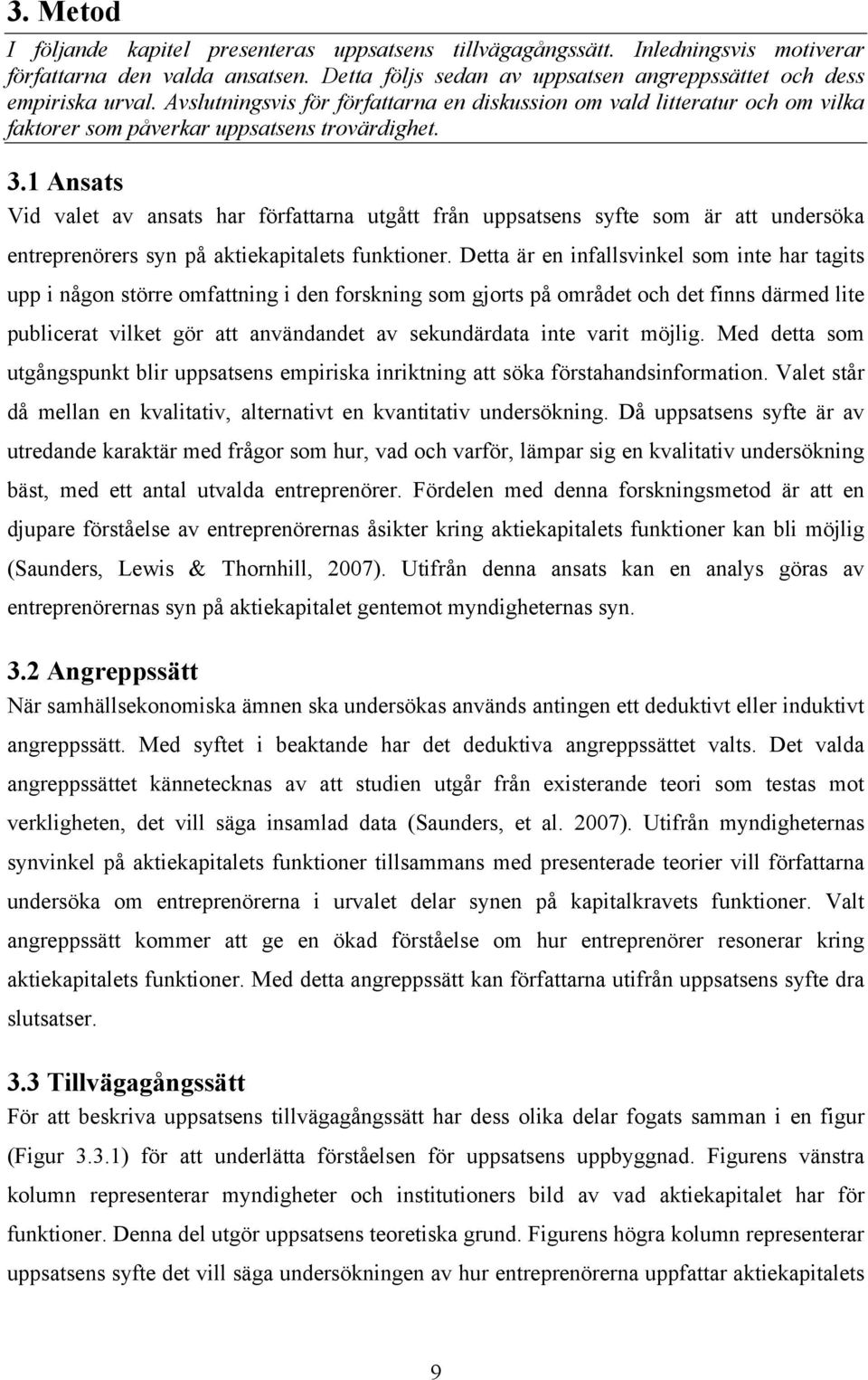 3. Metod

I följande kapitel presenteras uppsatsens tillvägagångssätt. Inledningsvis motiverar författarna den valda ansatsen. Detta följs sedan av uppsatsen angreppssättet och dess empiriska urval. Avslutningsvis för författarna en diskussion om vald litteratur och om vilka faktorer som påverkar uppsatsens trovärdighet.

3.1 Ansats

Vid valet av ansats har författarna utgått från uppsatsens syfte som är att undersöka entreprenörers syn på aktiekapitalets funktioner. Detta är en infallsvinkel som inte har tagits upp i någon större omfattning i den forskning som gjorts på området och det finns därmed lite publicerat vilket gör att användandet av sekundärdata inte varit möjlig. Med detta som utgångspunkt blir uppsatsens empiriska inriktning att söka förstahandsinformation. Valet står då mellan en kvalitativ, alternativt en kvantitativ undersökning. Då uppsatsens syfte är av utredande karaktär med frågor som hur, vad och varför, lämpar sig en kvalitativ undersökning bäst, med ett antal utvalda entreprenörer. Fördelen med denna forskningsmetod är att en djupare förståelse av entreprenörernas åsikter kring aktiekapitalets funktioner kan bli möjlig (Saunders, Lewis & Thornhill, 2007). Utifrån denna ansats kan en analys göras av entreprenörernas syn på aktiekapitalet gentemot myndigheternas syn.

3.2 Angreppssätt

När samhällsekonomiska ämnen ska undersökas används antingen ett deduktivt eller induktivt angreppssätt. Med syftet i beaktande har det deduktiva angreppssättet valts. Det valda angreppssättet kännetecknas av att studien utgår från existerande teori som testas mot verkligheten, det vill säga insamlad data (Saunders, et al. 2007). Utifrån myndigheternas synvinkel på aktiekapitalets funktioner tillsammans med presenterade teorier vill författarna undersöka om entreprenörerna i urvalet delar synen på kapitalkravets funktioner. Valt angreppssätt kommer att ge en ökad förståelse om hur entreprenörer resonerar kring aktiekapitalets funktioner. Med detta angreppssätt kan författarna utifrån uppsatsens syfte dra slutsatser.

3.3 Tillvägagångssätt

För att beskriva uppsatsens tillvägagångssätt har dess olika delar fogats samman i en figur (Figur 3.3.1) för att underlätta förståelsen för uppsatsens uppbyggnad. Figurens vänstra kolumn representerar myndigheter och institutioners bild av vad aktiekapitalet har för funktioner. Denna del utgör uppsatsens teoretiska grund. Figurens högra kolumn representerar uppsatsens syfte det vill säga undersökningen av hur entreprenörerna uppfattar aktiekapitalets

9